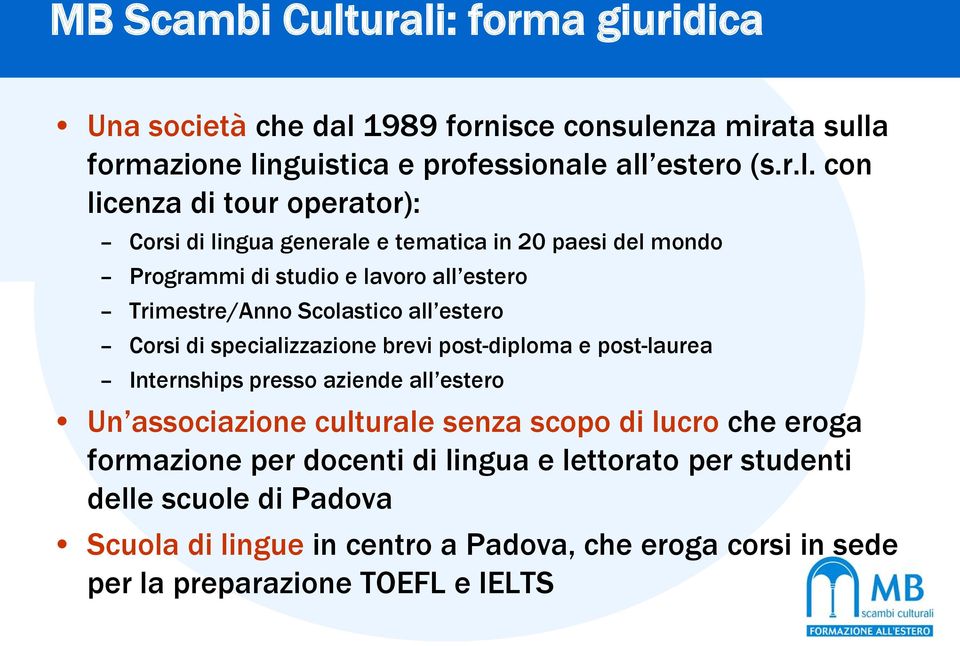 MB Scambi Culturali: forma giuridica

• Una società che dal 1989 fornisce consulenza mirata sulla formazione linguistica e professionale all'estero (s.r.l. con licenza di tour operator):
– Corsi di lingua generale e tematica in 20 paesi del mondo
– Programmi di studio e lavoro all'estero
– Trimestre/Anno Scolastico all'estero
– Corsi di specializzazione brevi post-diploma e post-laurea
– Internships presso aziende all'estero
• Un'associazione culturale senza scopo di lucro che eroga formazione per docenti di lingua e lettorato per studenti delle scuole di Padova
• Scuola di lingue in centro a Padova, che eroga corsi in sede per la preparazione TOEFL e IELTS

MB
scambi culturali
FORMAZIONE ALL'ESTERO